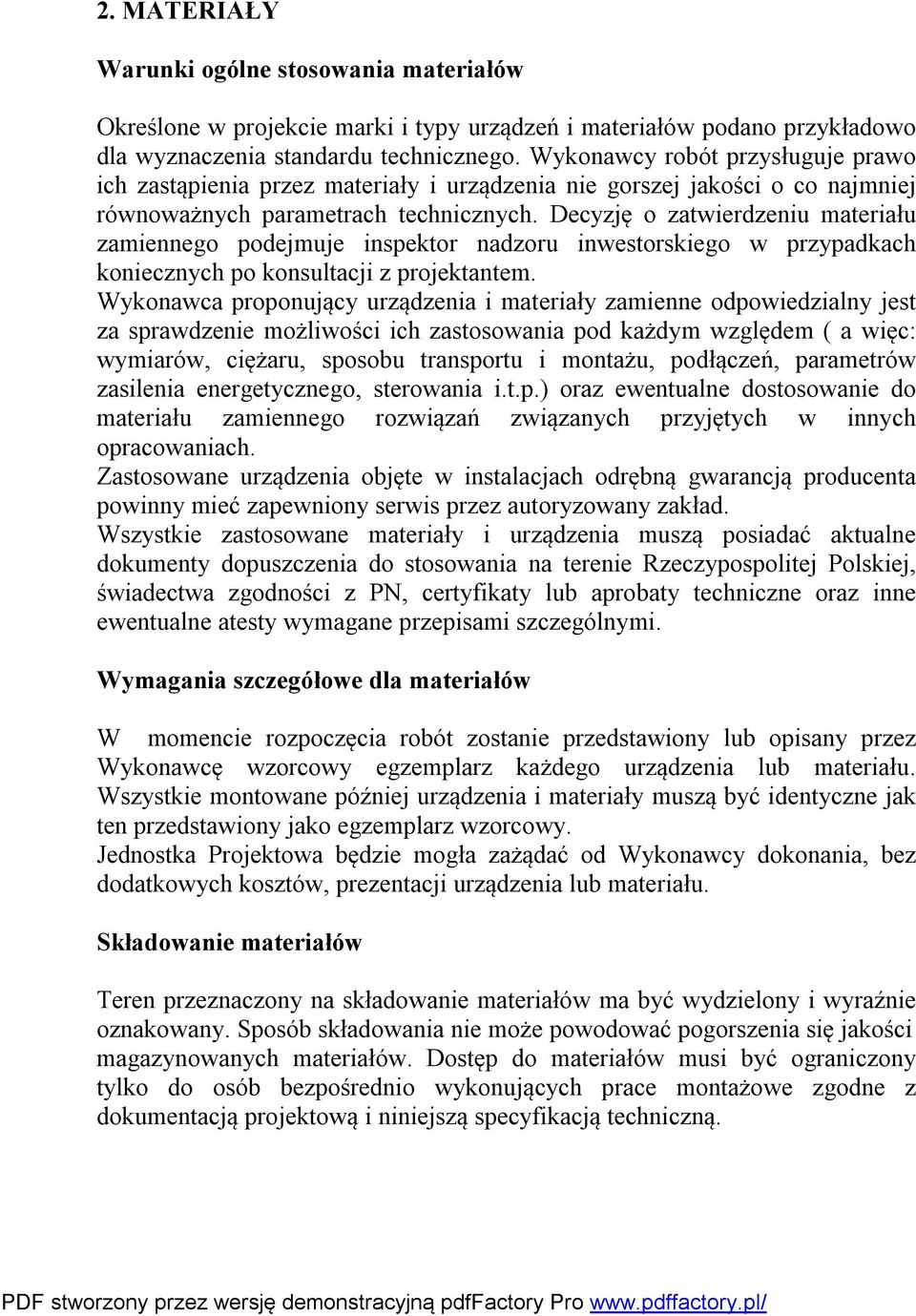 2. MATERIAŁY

Warunki ogólne stosowania materiałów

Określone w projekcie marki i typy urządzeń i materiałów podano przykładowo dla wyznaczenia standardu technicznego. Wykonawcy robót przysługuje prawo ich zastąpienia przez materiały i urządzenia nie gorszej jakości o co najmniej równoważnych parametrach technicznych. Decyzję o zatwierdzeniu materiału zamiennego podejmuje inspektor nadzoru inwestorskiego w przypadkach koniecznych po konsultacji z projektantem.
Wykonawca proponujący urządzenia i materiały zamienne odpowiedzialny jest za sprawdzenie możliwości ich zastosowania pod każdym względem ( a więc: wymiarów, ciężaru, sposobu transportu i montażu, podłączeń, parametrów zasilenia energetycznego, sterowania i.t.p.) oraz ewentualne dostosowanie do materiału zamiennego rozwiązań związanych przyjętych w innych opracowaniach.
Zastosowane urządzenia objęte w instalacjach odrębną gwarancją producenta powinny mieć zapewniony serwis przez autoryzowany zakład.
Wszystkie zastosowane materiały i urządzenia muszą posiadać aktualne dokumenty dopuszczenia do stosowania na terenie Rzeczypospolitej Polskiej, świadectwa zgodności z PN, certyfikaty lub aprobaty techniczne oraz inne ewentualne atesty wymagane przepisami szczególnymi.

Wymagania szczegółowe dla materiałów

W momencie rozpoczęcia robót zostanie przedstawiony lub opisany przez Wykonawcę wzorcowy egzemplarz każdego urządzenia lub materiału. Wszystkie montowane później urządzenia i materiały muszą być identyczne jak ten przedstawiony jako egzemplarz wzorcowy.
Jednostka Projektowa będzie mogła zażądać od Wykonawcy dokonania, bez dodatkowych kosztów, prezentacji urządzenia lub materiału.

Składowanie materiałów

Teren przeznaczony na składowanie materiałów ma być wydzielony i wyraźnie oznakowany. Sposób składowania nie może powodować pogorszenia się jakości magazynowanych materiałów. Dostęp do materiałów musi być ograniczony tylko do osób bezpośrednio wykonujących prace montażowe zgodne z dokumentacją projektową i niniejszą specyfikacją techniczną.

PDF stworzony przez wersję demonstracyjną pdfFactory Pro www.pdffactory.pl/